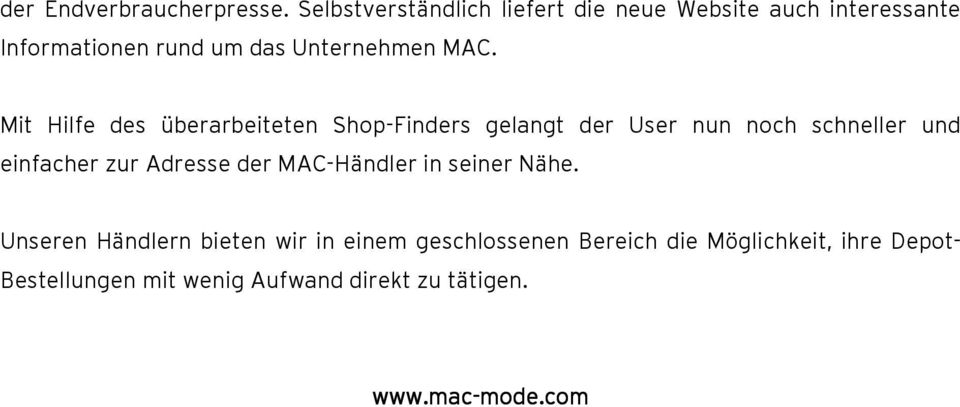 der Endverbraucherpresse. Selbstverständlich liefert die neue Website auch interessante Informationen rund um das Unternehmen MAC.

Mit Hilfe des überarbeiteten Shop-Finders gelangt der User nun noch schneller und einfacher zur Adresse der MAC-Händler in seiner Nähe.

Unseren Händlern bieten wir in einem geschlossenen Bereich die Möglichkeit, ihre Depot-Bestellungen mit wenig Aufwand direkt zu tätigen.

www.mac-mode.com